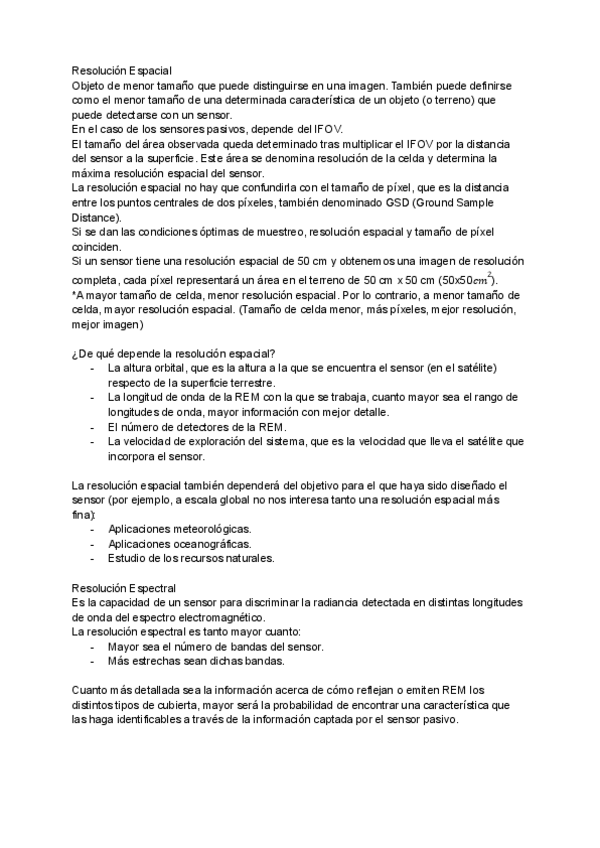 Resolución Espacial
Objeto de menor tamaño que puede distinguirse en una imagen. También puede definirse como el menor tamaño de una determinada característica de un objeto (o terreno) que puede detectarse con un sensor.
En el caso de los sensores pasivos, depende del IFOV.
El tamaño del área observada queda determinado tras multiplicar el IFOV por la distancia del sensor a la superficie. Este área se denomina resolución de la celda y determina la máxima resolución espacial del sensor.
La resolución espacial no hay que confundirla con el tamaño de píxel, que es la distancia entre los puntos centrales de dos píxeles, también denominado GSD (Ground Sample Distance).
Si se dan las condiciones óptimas de muestreo, resolución espacial y tamaño de píxel coinciden.
Si un sensor tiene una resolución espacial de 50 cm y obtenemos una imagen de resolución completa, cada píxel representará un área en el terreno de 50 cm x 50 cm (50x50$cm^2$).
*A mayor tamaño de celda, menor resolución espacial. Por lo contrario, a menor tamaño de celda, mayor resolución espacial. (Tamaño de celda menor, más píxeles, mejor resolución, mejor imagen)

¿De qué depende la resolución espacial?
- La altura orbital, que es la altura a la que se encuentra el sensor (en el satélite) respecto de la superficie terrestre.
- La longitud de onda de la REM con la que se trabaja, cuanto mayor sea el rango de longitudes de onda, mayor información con mejor detalle.
- El número de detectores de la REM.
- La velocidad de exploración del sistema, que es la velocidad que lleva el satélite que incorpora el sensor.

La resolución espacial también dependerá del objetivo para el que haya sido diseñado el sensor (por ejemplo, a escala global no nos interesa tanto una resolución espacial más fina):
- Aplicaciones meteorológicas.
- Aplicaciones oceanográficas.
- Estudio de los recursos naturales.

Resolución Espectral
Es la capacidad de un sensor para discriminar la radiancia detectada en distintas longitudes de onda del espectro electromagnético.
La resolución espectral es tanto mayor cuanto:
- Mayor sea el número de bandas del sensor.
- Más estrechas sean dichas bandas.

Cuanto más detallada sea la información acerca de cómo reflejan o emiten REM los distintos tipos de cubierta, mayor será la probabilidad de encontrar una característica que las haga identificables a través de la información captada por el sensor pasivo.